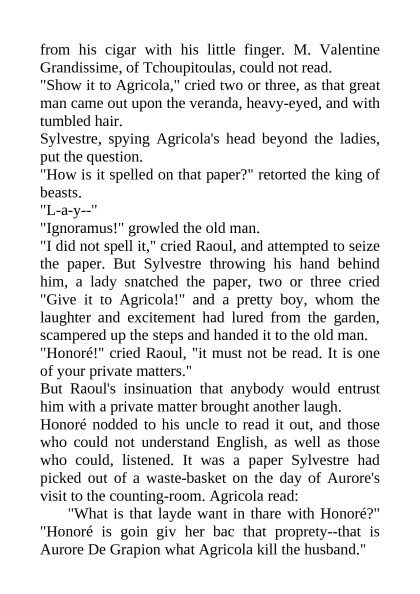 from his cigar with his little finger. M. Valentine Grandissime, of Tchoupitoulas, could not read.

"Show it to Agricola," cried two or three, as that great man came out upon the veranda, heavy-eyed, and with tumbled hair.

Sylvestre, spying Agricola's head beyond the ladies, put the question.

"How is it spelled on that paper?" retorted the king of beasts.

"L-a-y--"

"Ignoramus!" growled the old man.

"I did not spell it," cried Raoul, and attempted to seize the paper. But Sylvestre throwing his hand behind him, a lady snatched the paper, two or three cried "Give it to Agricola!" and a pretty boy, whom the laughter and excitement had lured from the garden, scampered up the steps and handed it to the old man.

"Honoré!" cried Raoul, "it must not be read. It is one of your private matters."

But Raoul's insinuation that anybody would entrust him with a private matter brought another laugh.

Honoré nodded to his uncle to read it out, and those who could not understand English, as well as those who could, listened. It was a paper Sylvestre had picked out of a waste-basket on the day of Aurore's visit to the counting-room. Agricola read:

"What is that layde want in thare with Honoré?" "Honoré is goin giv her bac that proprety--that is Aurore De Grapion what Agricola kill the husband."